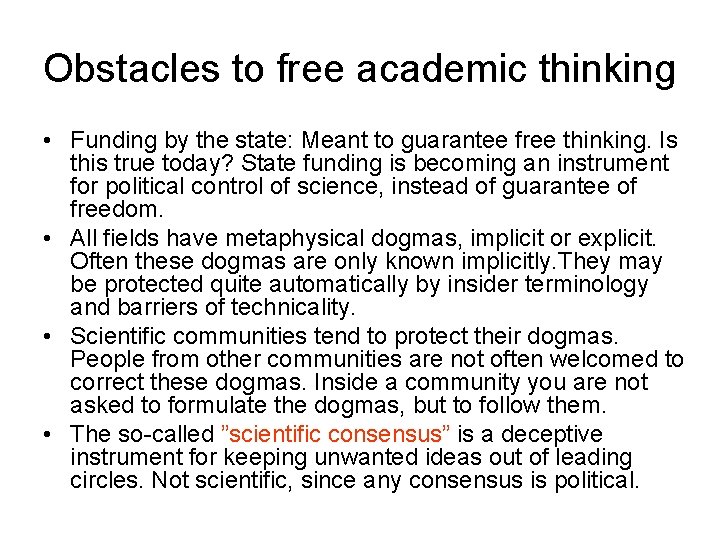 Obstacles to free academic thinking

• Funding by the state: Meant to guarantee free thinking. Is this true today? State funding is becoming an instrument for political control of science, instead of guarantee of freedom.

• All fields have metaphysical dogmas, implicit or explicit. Often these dogmas are only known implicitly.They may be protected quite automatically by insider terminology and barriers of technicality.

• Scientific communities tend to protect their dogmas. People from other communities are not often welcomed to correct these dogmas. Inside a community you are not asked to formulate the dogmas, but to follow them.

• The so-called ”scientific consensus” is a deceptive instrument for keeping unwanted ideas out of leading circles. Not scientific, since any consensus is political.